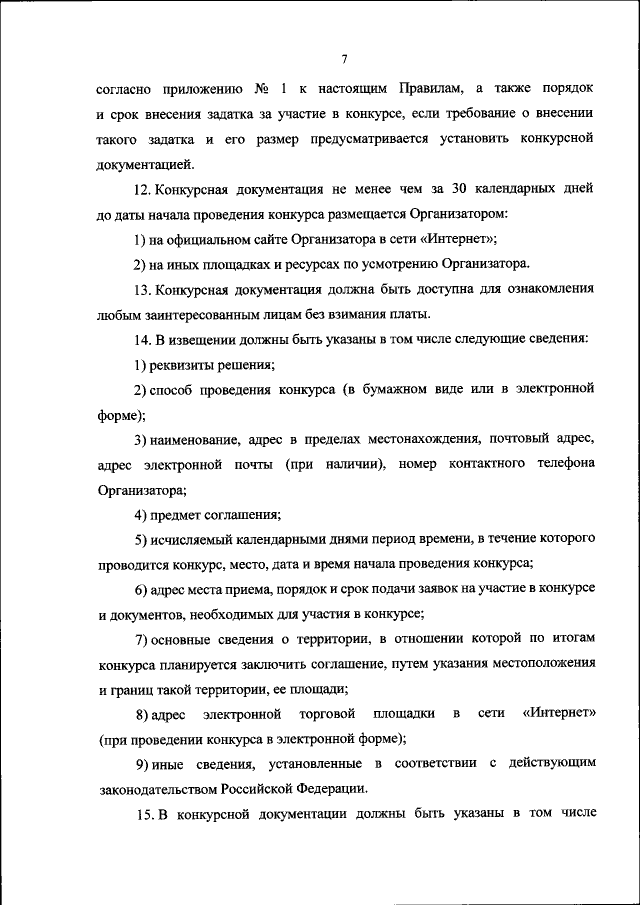 7

согласно приложению № 1 к настоящим Правилам, а также порядок и срок внесения задатка за участие в конкурсе, если требование о внесении такого задатка и его размер предусматривается установить конкурсной документацией.

12. Конкурсная документация не менее чем за 30 календарных дней до даты начала проведения конкурса размещается Организатором:

1) на официальном сайте Организатора в сети «Интернет»;

2) на иных площадках и ресурсах по усмотрению Организатора.

13. Конкурсная документация должна быть доступна для ознакомления любым заинтересованным лицам без взимания платы.

14. В извещении должны быть указаны в том числе следующие сведения:

1) реквизиты решения;

2) способ проведения конкурса (в бумажном виде или в электронной форме);

3) наименование, адрес в пределах местонахождения, почтовый адрес, адрес электронной почты (при наличии), номер контактного телефона Организатора;

4) предмет соглашения;

5) исчисляемый календарными днями период времени, в течение которого проводится конкурс, место, дата и время начала проведения конкурса;

6) адрес места приема, порядок и срок подачи заявок на участие в конкурсе и документов, необходимых для участия в конкурсе;

7) основные сведения о территории, в отношении которой по итогам конкурса планируется заключить соглашение, путем указания местоположения и границ такой территории, ее площади;

8) адрес электронной торговой площадки в сети «Интернет» (при проведении конкурса в электронной форме);

9) иные сведения, установленные в соответствии с действующим законодательством Российской Федерации.

15. В конкурсной документации должны быть указаны в том числе